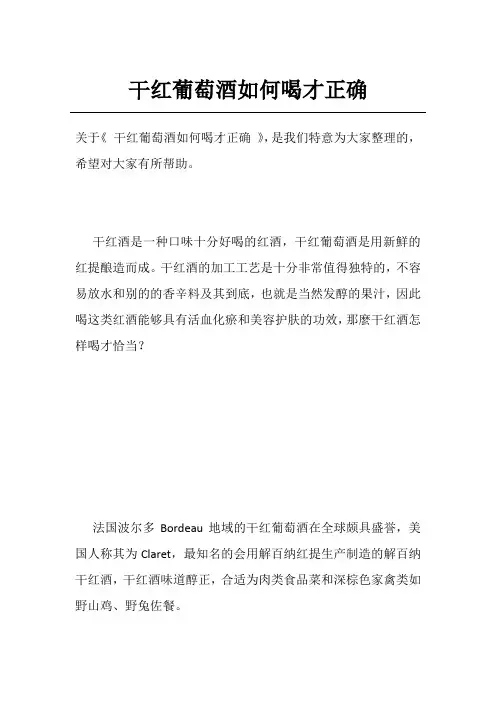 干红葡萄酒如何喝才正确

关于《 干红葡萄酒如何喝才正确 》，是我们特意为大家整理的，希望对大家有所帮助。

干红酒是一种口味十分好喝的红酒，干红葡萄酒是用新鲜的红提酿造而成。干红酒的加工工艺是十分非常值得独特的，不容易放水和别的的香辛料及其到底，也就是当然发醇的果汁，因此喝这类红酒能够具有活血化瘀和美容护肤的功效，那麼干红酒怎样喝才恰当？

法国波尔多 Bordeau 地域的干红葡萄酒在全球颇具盛誉，美国人称其为 Claret，最知名的会用解百纳红提生产制造的解百纳干红酒，干红酒味道醇正，合适为肉类食品菜和深棕色家禽类如野山鸡、野兔佐餐。